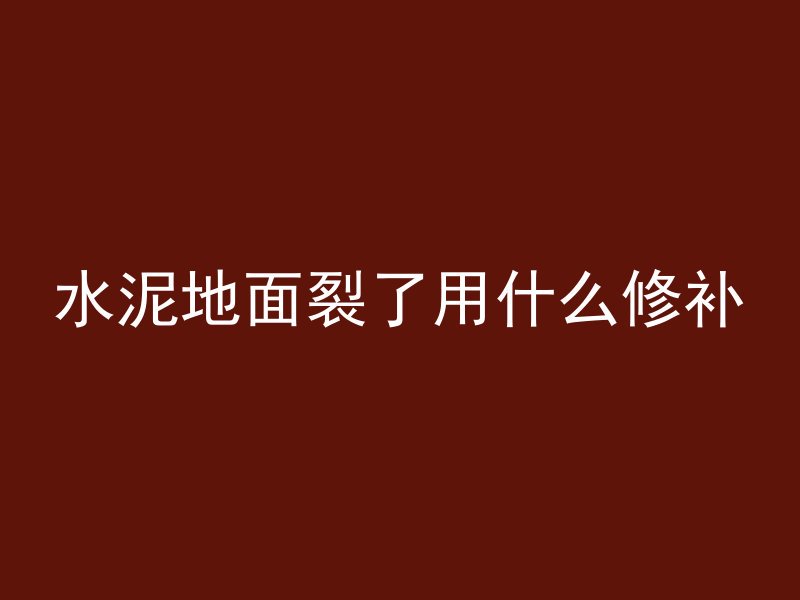 水泥地面裂了用什么修补